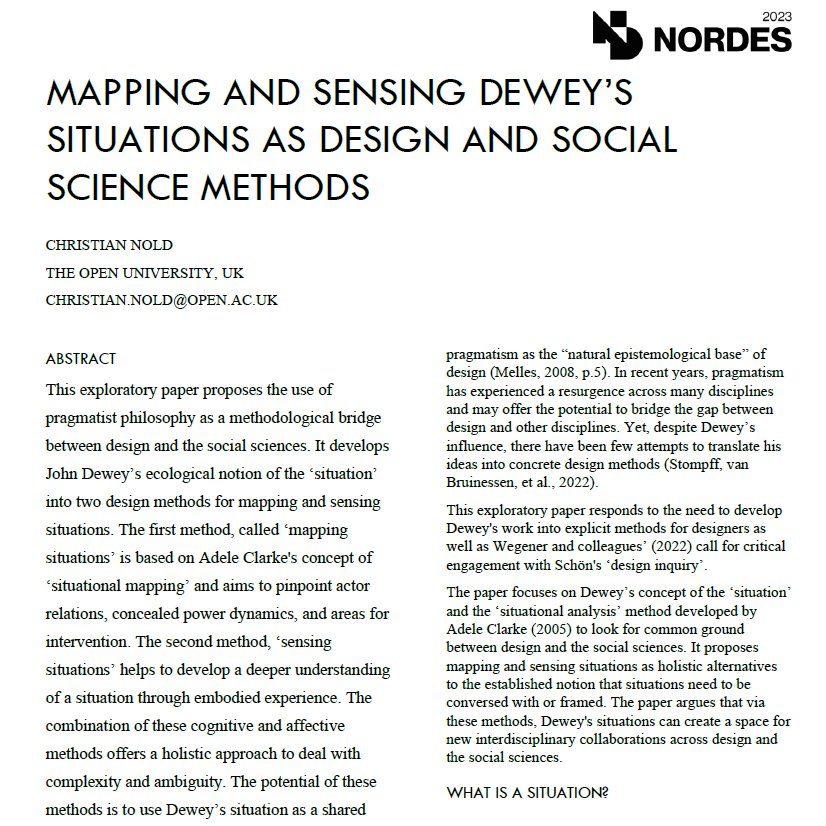 2023
NORDES

MAPPING AND SENSING DEWEY'S SITUATIONS AS DESIGN AND SOCIAL SCIENCE METHODS

CHRISTIAN NOLD
THE OPEN UNIVERSITY, UK
CHRISTIAN.NOLD@OPEN.AC.UK

ABSTRACT
This exploratory paper proposes the use of pragmatist philosophy as a methodological bridge between design and the social sciences. It develops John Dewey's ecological notion of the 'situation' into two design methods for mapping and sensing situations. The first method, called 'mapping situations' is based on Adele Clarke's concept of 'situational mapping' and aims to pinpoint actor relations, concealed power dynamics, and areas for intervention. The second method, 'sensing situations' helps to develop a deeper understanding of a situation through embodied experience. The combination of these cognitive and affective methods offers a holistic approach to deal with complexity and ambiguity. The potential of these methods is to use Dewey's situation as a shared

pragmatism as the "natural epistemological base" of design (Melles, 2008, p.5). In recent years, pragmatism has experienced a resurgence across many disciplines and may offer the potential to bridge the gap between design and other disciplines. Yet, despite Dewey's influence, there have been few attempts to translate his ideas into concrete design methods (Stompff, van Bruinessen, et al., 2022).

This exploratory paper responds to the need to develop Dewey's work into explicit methods for designers as well as Wegener and colleagues' (2022) call for critical engagement with Schön's 'design inquiry'.

The paper focuses on Dewey's concept of the 'situation' and the 'situational analysis' method developed by Adele Clarke (2005) to look for common ground between design and the social sciences. It proposes mapping and sensing situations as holistic alternatives to the established notion that situations need to be conversed with or framed. The paper argues that via these methods, Dewey's situations can create a space for new interdisciplinary collaborations across design and the social sciences.

WHAT IS A SITUATION?